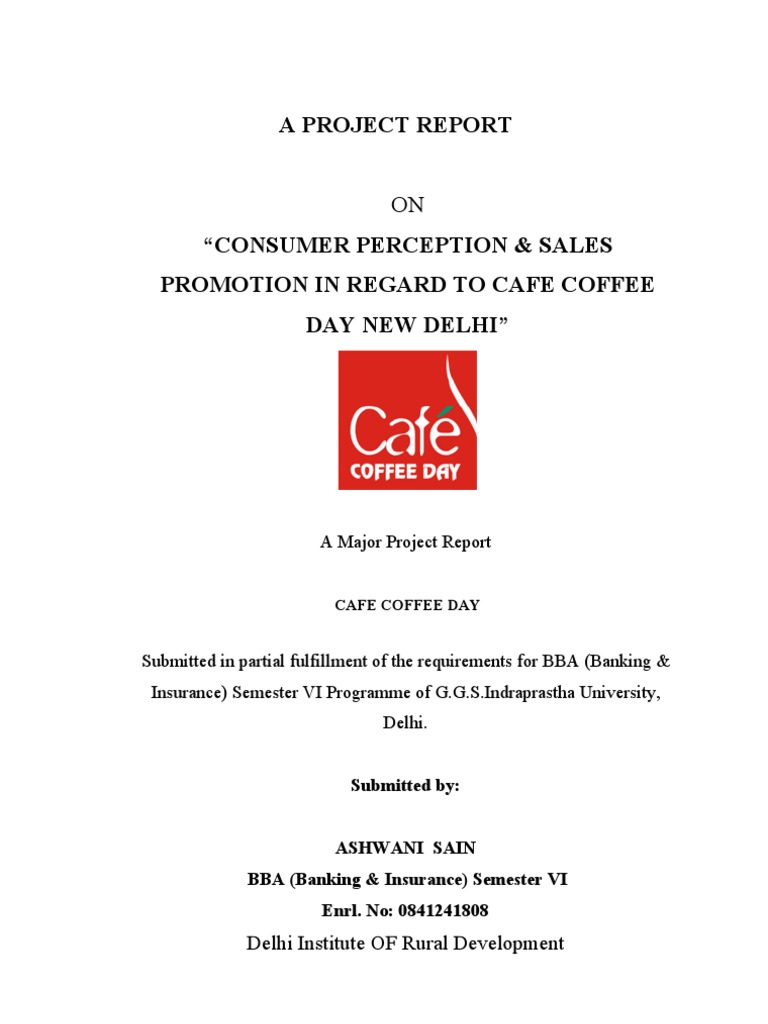 A PROJECT REPORT

ON

“CONSUMER PERCEPTION & SALES PROMOTION IN REGARD TO CAFE COFFEE DAY NEW DELHI”

Café
COFFEE DAY

A Major Project Report

CAFE COFFEE DAY

Submitted in partial fulfillment of the requirements for BBA (Banking & Insurance) Semester VI Programme of G.G.S.Indraprastha University, Delhi.

Submitted by:

ASHWANI SAIN
BBA (Banking & Insurance) Semester VI
Enrl. No: 0841241808
Delhi Institute OF Rural Development